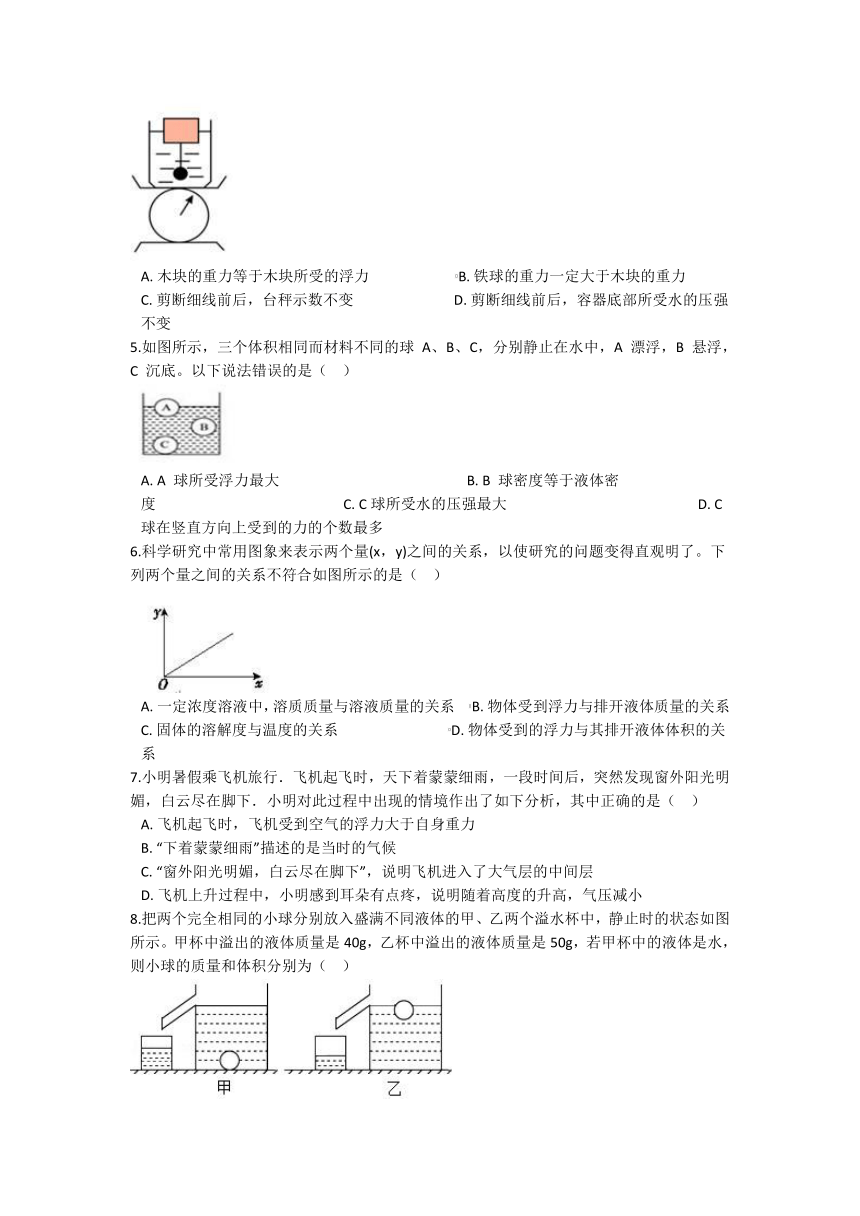 A. 木块的重力等于木块所受的浮力
B. 铁球的重力一定大于木块的重力
C. 剪断细线前后，台秤示数不变
D. 剪断细线前后，容器底部所受水的压强不变

5.如图所示，三个体积相同而材料不同的球 A、B、C，分别静止在水中，A 漂浮，B 悬浮，C 沉底。以下说法错误的是（　）

A
B
C

A. A 球所受浮力最大
B. B 球密度等于液体密度
C. C 球所受水的压强最大
D. C 球在竖直方向上受到的力的个数最多

6.科学研究中常用图象来表示两个量(x，y)之间的关系，以使研究的问题变得直观明了。下列两个量之间的关系不符合如图所示的是（　）

y
O
x

A. 一定浓度溶液中，溶质质量与溶液质量的关系
B. 物体受到浮力与排开液体质量的关系
C. 固体的溶解度与温度的关系
D. 物体受到的浮力与其排开液体体积的关系

7.小明暑假乘飞机旅行．飞机起飞时，天下着蒙蒙细雨，一段时间后，突然发现窗外阳光明媚，白云尽在脚下．小明对此过程中出现的情境作出了如下分析，其中正确的是（　）
A. 飞机起飞时，飞机受到空气的浮力大于自身重力
B. “下着蒙蒙细雨”描述的是当时的气候
C. “窗外阳光明媚，白云尽在脚下”，说明飞机进入了大气层的中间层
D. 飞机上升过程中，小明感到耳朵有点疼，说明随着高度的升高，气压减小

8.把两个完全相同的小球分别放入盛满不同液体的甲、乙两个溢水杯中，静止时的状态如图所示。甲杯中溢出的液体质量是 40g，乙杯中溢出的液体质量是 50g，若甲杯中的液体是水，则小球的质量和体积分别为（　）

甲
乙